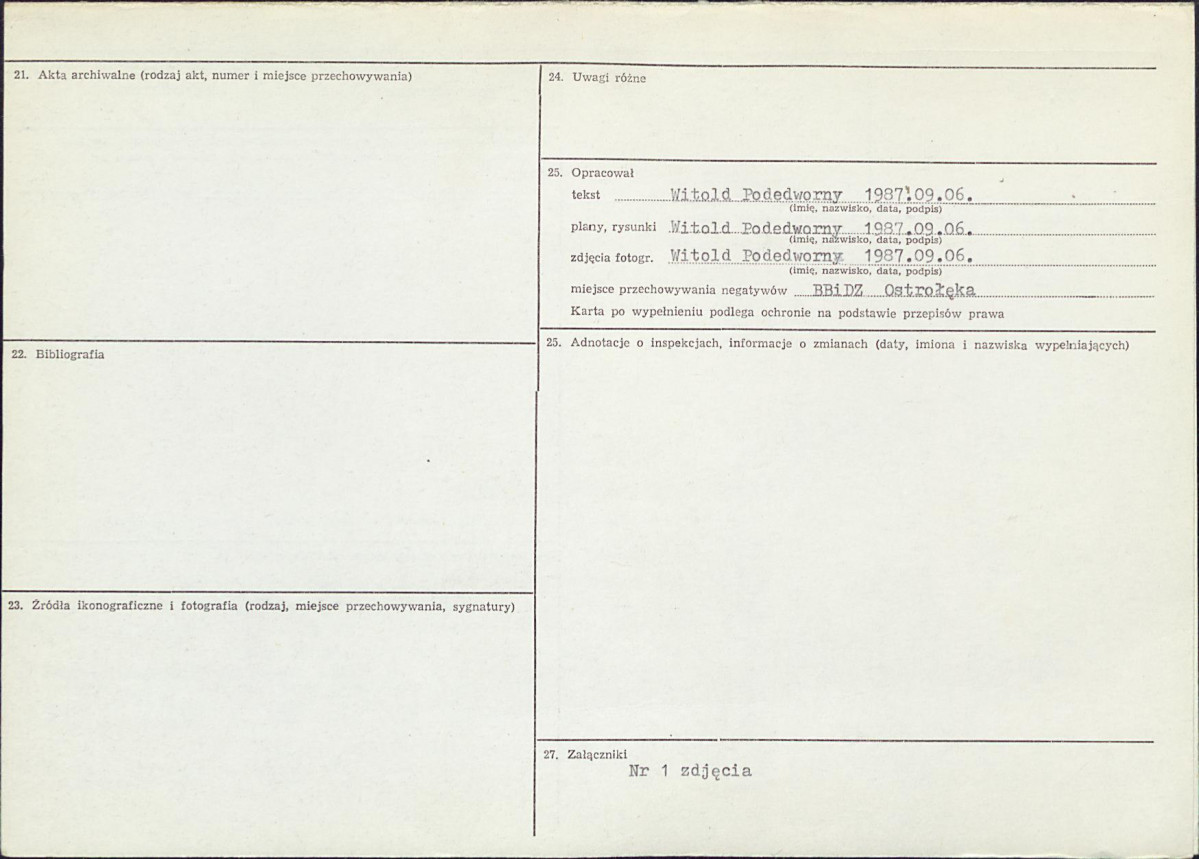 21. Akta archiwalne (rodzaj akt, numer i miejsce przechowywania)

22. Bibliografia

23. Źródła ikonograficzne i fotografia (rodzaj, miejsce przechowywania, sygnatury)

24. Uwagi różne

25. Opracował

tekst Witold Podedworny 1987.09.06.
(imię, nazwisko, data, podpis)

plany, rysunki Witold Podedworny 1987.09.06.
(imię, nazwisko, data, podpis)

zdjęcia fotogr. Witold Podedworny 1987.09.06.
(imię, nazwisko, data, podpis)

miejsce przechowywania negatywów BBiDZ Ostrołęka

Karta po wypełnieniu podlega ochronie na podstawie przepisów prawa

25. Adnotacje o inspekcjach, informacje o zmianach (daty, imiona i nazwiska wypełniających)

27. Załączniki
Nr 1 zdjęcia